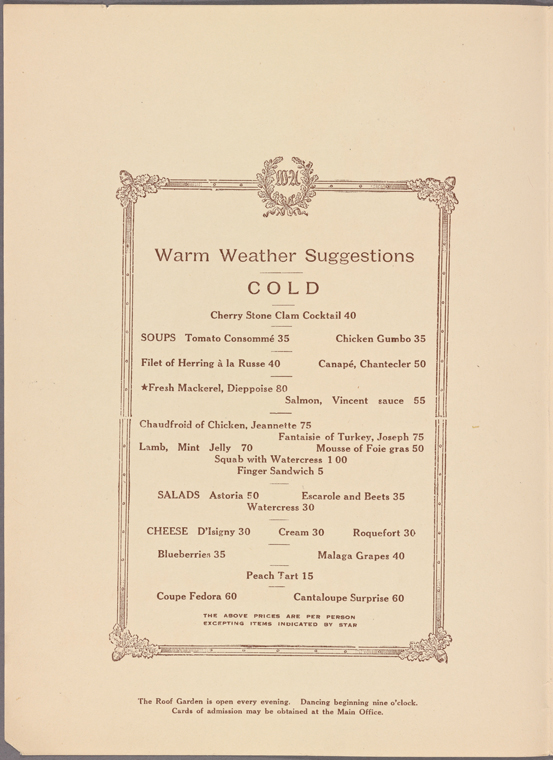 Warm Weather Suggestions

COLD

Cherry Stone Clam Cocktail 40

SOUPS Tomato Consommé 35 Chicken Gumbo 35

Filet of Herring à la Russe 40 Canapé, Chantecler 50

★Fresh Mackerel, Dieppoise 80
Salmon, Vincent sauce 55

Chaudfroid of Chicken, Jeannette 75
Fantaisie of Turkey, Joseph 75
Lamb, Mint Jelly 70 Mousse of Foie gras 50
Squab with Watercress 1 00
Finger Sandwich 5

SALADS Astoria 50 Escarole and Beets 35
Watercress 30

CHEESE D'Isigny 30 Cream 30 Roquefort 30

Blueberries 35 Malaga Grapes 40

Peach Tart 15

Coupe Fedora 60 Cantaloupe Surprise 60

THE ABOVE PRICES ARE PER PERSON
EXCEPTING ITEMS INDICATED BY STAR

The Roof Garden is open every evening. Dancing beginning nine o'clock.
Cards of admission may be obtained at the Main Office.